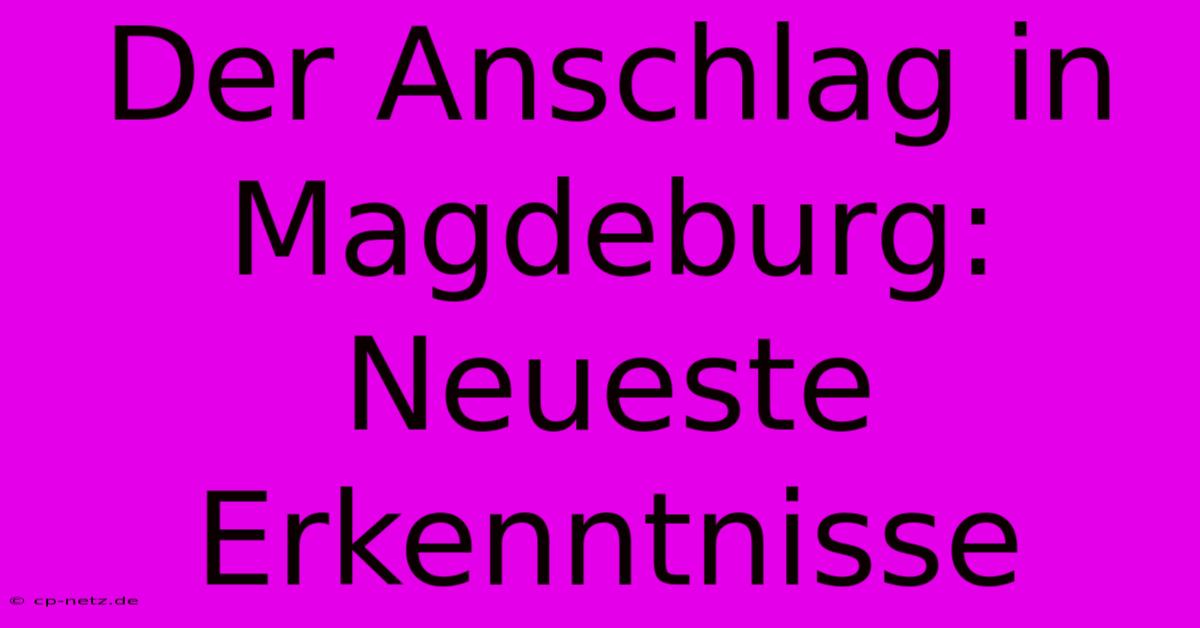 Der Anschlag in Magdeburg: Neueste Erkenntnisse

© cp-netz.de